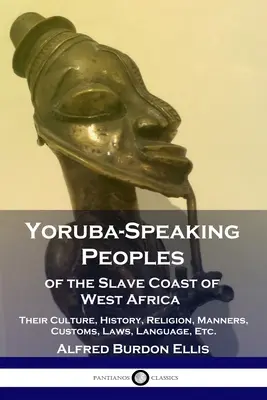 Yoruba-Speaking Peoples
of the Slave Coast of West Africa
Their Culture, History, Religion, Manners, Customs, Laws, Language, Etc.
Alfred Burdon Ellis
PANTIANOS CLASSICS